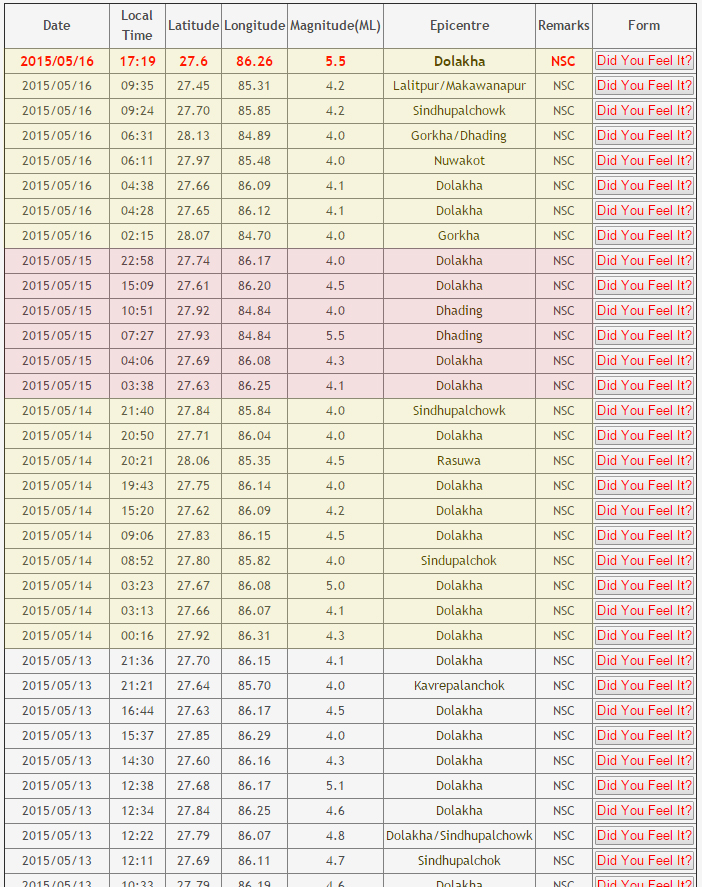 | Date | Local Time | Latitude | Longitude | Magnitude(ML) | Epicentre | Remarks | Form |
|---|---|---|---|---|---|---|---|
| 2015/05/16 | 17:19 | 27.6 | 86.26 | 5.5 | Dolakha | NSC | Did You Feel It? |
| 2015/05/16 | 09:35 | 27.45 | 85.31 | 4.2 | Lalitpur/Makawanapur | NSC | Did You Feel It? |
| 2015/05/16 | 09:24 | 27.70 | 85.85 | 4.2 | Sindhupalchowk | NSC | Did You Feel It? |
| 2015/05/16 | 06:31 | 28.13 | 84.89 | 4.0 | Gorkha/Dhading | NSC | Did You Feel It? |
| 2015/05/16 | 06:11 | 27.97 | 85.48 | 4.0 | Nuwakot | NSC | Did You Feel It? |
| 2015/05/16 | 04:38 | 27.66 | 86.09 | 4.1 | Dolakha | NSC | Did You Feel It? |
| 2015/05/16 | 04:28 | 27.65 | 86.12 | 4.1 | Dolakha | NSC | Did You Feel It? |
| 2015/05/16 | 02:15 | 28.07 | 84.70 | 4.0 | Gorkha | NSC | Did You Feel It? |
| 2015/05/15 | 22:58 | 27.74 | 86.17 | 4.0 | Dolakha | NSC | Did You Feel It? |
| 2015/05/15 | 15:09 | 27.61 | 86.20 | 4.5 | Dolakha | NSC | Did You Feel It? |
| 2015/05/15 | 10:51 | 27.92 | 84.84 | 4.0 | Dhading | NSC | Did You Feel It? |
| 2015/05/15 | 07:27 | 27.93 | 84.84 | 5.5 | Dhading | NSC | Did You Feel It? |
| 2015/05/15 | 04:06 | 27.69 | 86.08 | 4.3 | Dolakha | NSC | Did You Feel It? |
| 2015/05/15 | 03:38 | 27.63 | 86.25 | 4.1 | Dolakha | NSC | Did You Feel It? |
| 2015/05/14 | 21:40 | 27.84 | 85.84 | 4.0 | Sindhupalchowk | NSC | Did You Feel It? |
| 2015/05/14 | 20:50 | 27.71 | 86.04 | 4.0 | Dolakha | NSC | Did You Feel It? |
| 2015/05/14 | 20:21 | 28.06 | 85.35 | 4.5 | Rasuwa | NSC | Did You Feel It? |
| 2015/05/14 | 19:43 | 27.75 | 86.14 | 4.0 | Dolakha | NSC | Did You Feel It? |
| 2015/05/14 | 15:20 | 27.62 | 86.09 | 4.2 | Dolakha | NSC | Did You Feel It? |
| 2015/05/14 | 09:06 | 27.83 | 86.15 | 4.5 | Dolakha | NSC | Did You Feel It? |
| 2015/05/14 | 08:52 | 27.80 | 85.82 | 4.0 | Sindupalchok | NSC | Did You Feel It? |
| 2015/05/14 | 03:23 | 27.67 | 86.08 | 5.0 | Dolakha | NSC | Did You Feel It? |
| 2015/05/14 | 03:13 | 27.66 | 86.07 | 4.1 | Dolakha | NSC | Did You Feel It? |
| 2015/05/14 | 00:16 | 27.92 | 86.31 | 4.3 | Dolakha | NSC | Did You Feel It? |
| 2015/05/13 | 21:36 | 27.70 | 86.15 | 4.1 | Dolakha | NSC | Did You Feel It? |
| 2015/05/13 | 21:21 | 27.64 | 85.70 | 4.0 | Kavrepalanchok | NSC | Did You Feel It? |
| 2015/05/13 | 16:44 | 27.63 | 86.17 | 4.5 | Dolakha | NSC | Did You Feel It? |
| 2015/05/13 | 15:37 | 27.85 | 86.29 | 4.0 | Dolakha | NSC | Did You Feel It? |
| 2015/05/13 | 14:30 | 27.60 | 86.16 | 4.3 | Dolakha | NSC | Did You Feel It? |
| 2015/05/13 | 12:38 | 27.68 | 86.17 | 5.1 | Dolakha | NSC | Did You Feel It? |
| 2015/05/13 | 12:34 | 27.84 | 86.25 | 4.6 | Dolakha | NSC | Did You Feel It? |
| 2015/05/13 | 12:22 | 27.79 | 86.07 | 4.8 | Dolakha/Sindhupalchowk | NSC | Did You Feel It? |
| 2015/05/13 | 12:11 | 27.69 | 86.11 | 4.7 | Sindhupalchok | NSC | Did You Feel It? |
| 2015/05/13 | 10:33 | 27.79 | 86.19 | 4.6 | Dolakha | NSC | Did You Feel It? |